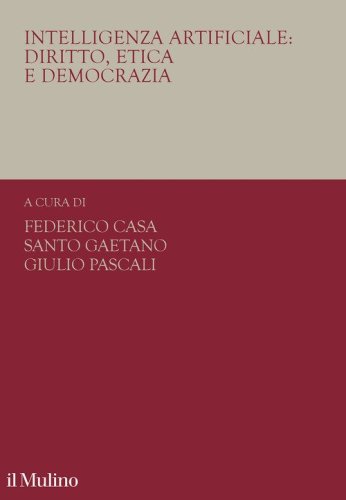 INTELLIGENZA ARTIFICIALE: DIRITTO, ETICA E DEMOCRAZIA

A CURA DI

FEDERICO CASA
SANTO GAETANO
GIULIO PASCALI

il Mulino